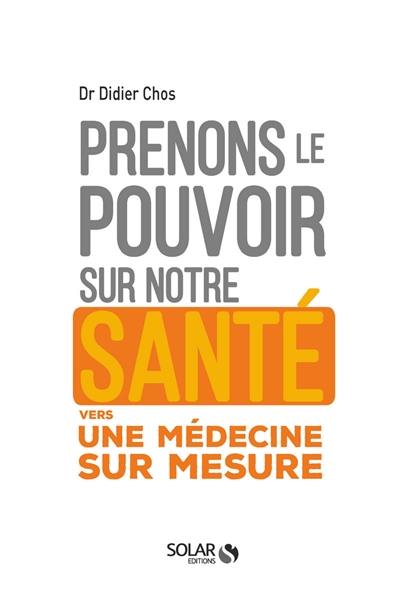 Dr Didier Chos

PRENONS LE POUVOIR SUR NOTRE SANTÉ

VERS UNE MÉDECINE SUR MESURE

SOLAR EDITIONS